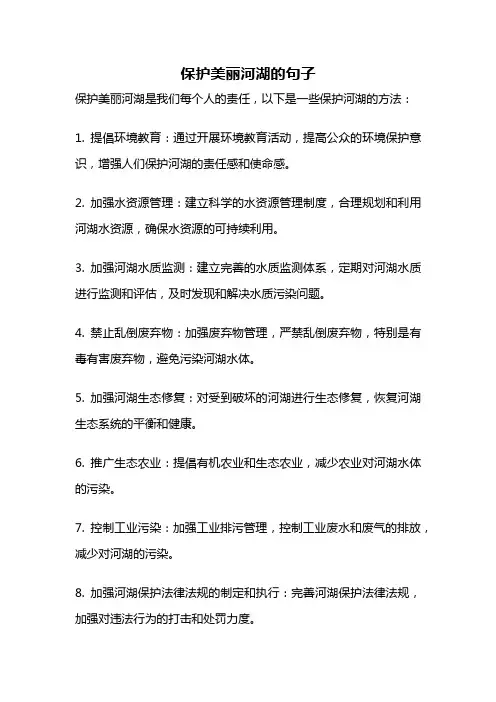 保护美丽河湖的句子

保护美丽河湖是我们每个人的责任，以下是一些保护河湖的方法：

1. 提倡环境教育：通过开展环境教育活动，提高公众的环境保护意识，增强人们保护河湖的责任感和使命感。

2. 加强水资源管理：建立科学的水资源管理制度，合理规划和利用河湖水资源，确保水资源的可持续利用。

3. 加强河湖水质监测：建立完善的水质监测体系，定期对河湖水质进行监测和评估，及时发现和解决水质污染问题。

4. 禁止乱倒废弃物：加强废弃物管理，严禁乱倒废弃物，特别是有毒有害废弃物，避免污染河湖水体。

5. 加强河湖生态修复：对受到破坏的河湖进行生态修复，恢复河湖生态系统的平衡和健康。

6. 推广生态农业：提倡有机农业和生态农业，减少农业对河湖水体的污染。

7. 控制工业污染：加强工业排污管理，控制工业废水和废气的排放，减少对河湖的污染。

8. 加强河湖保护法律法规的制定和执行：完善河湖保护法律法规，加强对违法行为的打击和处罚力度。